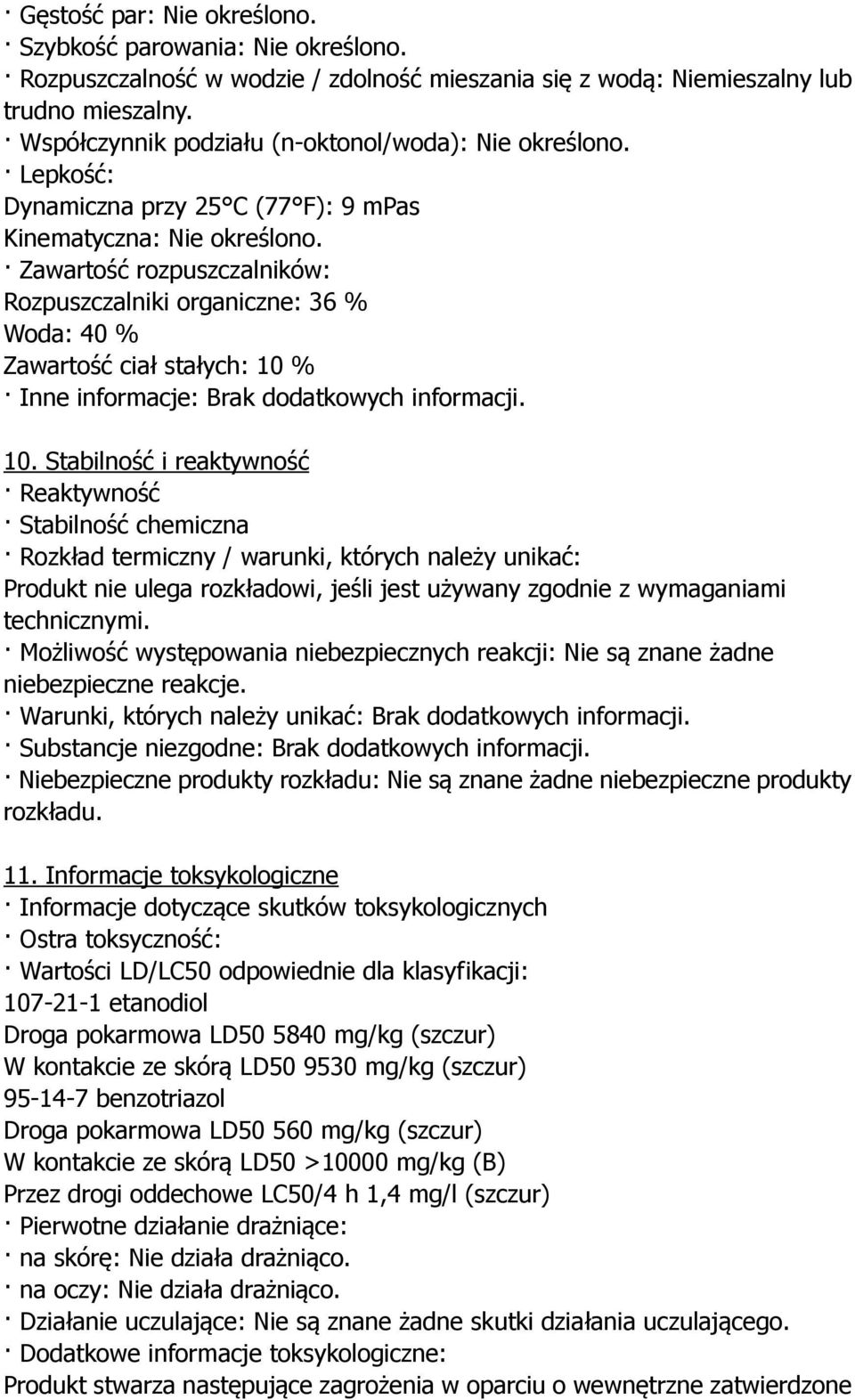 · Gęstość par: Nie określono.
· Szybkość parowania: Nie określono.
· Rozpuszczalność w wodzie / zdolność mieszania się z wodą: Niemieszalny lub trudno mieszalny.
· Współczynnik podziału (n-oktonol/woda): Nie określono.
· Lepkość:
Dynamiczna przy 25°C (77°F): 9 mPas
Kinematyczna: Nie określono.
· Zawartość rozpuszczalników:
Rozpuszczalniki organiczne: 36 %
Woda: 40 %
Zawartość ciał stałych: 10 %
· Inne informacje: Brak dodatkowych informacji.

10. Stabilność i reaktywność
· Reaktywność
· Stabilność chemiczna
· Rozkład termiczny / warunki, których należy unikać:
Produkt nie ulega rozkładowi, jeśli jest używany zgodnie z wymaganiami technicznymi.
· Możliwość występowania niebezpiecznych reakcji: Nie są znane żadne niebezpieczne reakcje.
· Warunki, których należy unikać: Brak dodatkowych informacji.
· Substancje niezgodne: Brak dodatkowych informacji.
· Niebezpieczne produkty rozkładu: Nie są znane żadne niebezpieczne produkty rozkładu.

11. Informacje toksykologiczne
· Informacje dotyczące skutków toksykologicznych
· Ostra toksyczność:
· Wartości LD/LC50 odpowiednie dla klasyfikacji:
107-21-1 etanodiol
Droga pokarmowa LD50 5840 mg/kg (szczur)
W kontakcie ze skórą LD50 9530 mg/kg (szczur)
95-14-7 benzotriazol
Droga pokarmowa LD50 560 mg/kg (szczur)
W kontakcie ze skórą LD50 >10000 mg/kg (B)
Przez drogi oddechowe LC50/4 h 1,4 mg/l (szczur)
· Pierwotne działanie drażniące:
· na skórę: Nie działa drażniąco.
· na oczy: Nie działa drażniąco.
· Działanie uczulające: Nie są znane żadne skutki działania uczulającego.
· Dodatkowe informacje toksykologiczne:
Produkt stwarza następujące zagrożenia w oparciu o wewnętrzne zatwierdzone